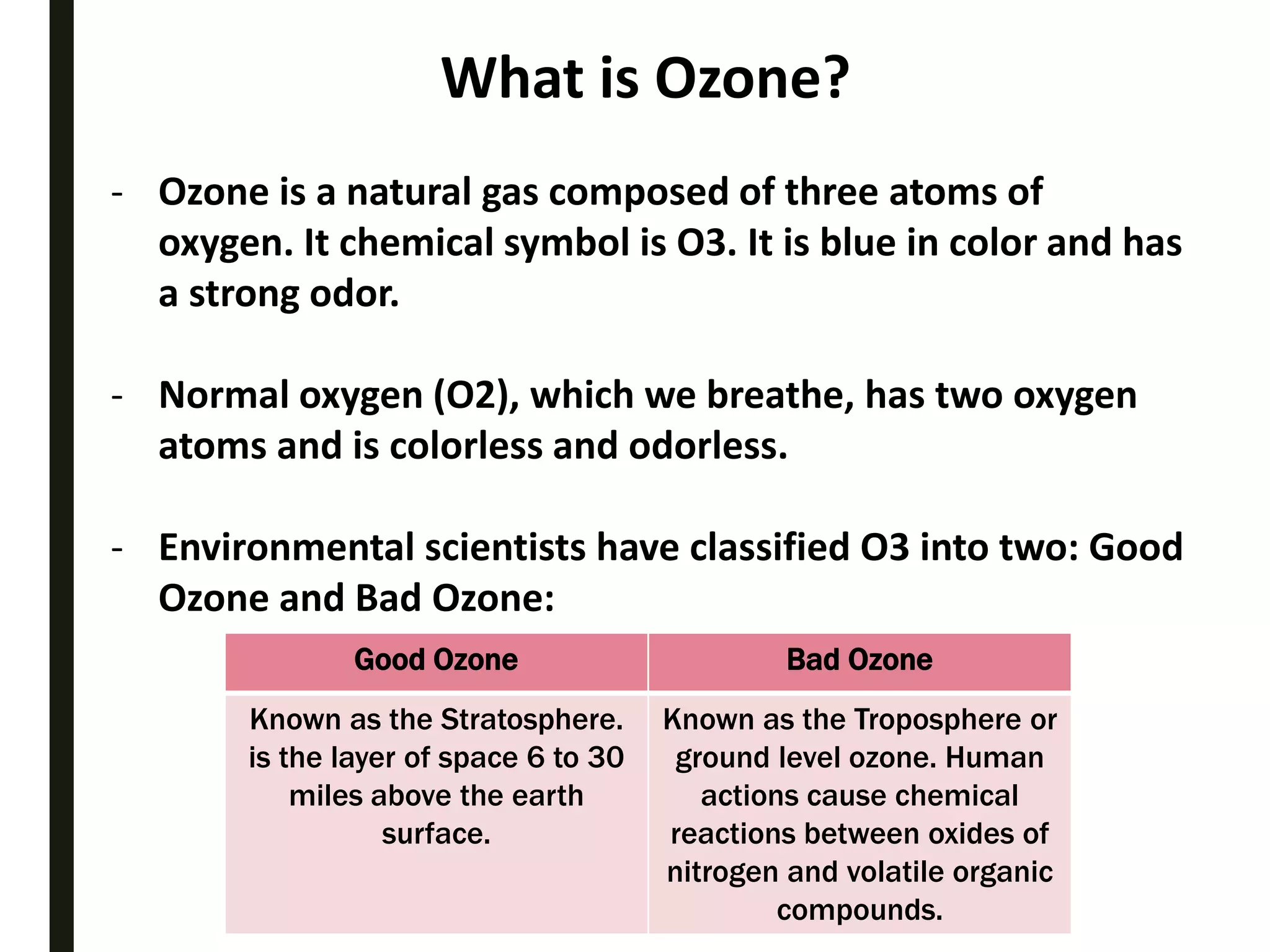 What is Ozone?

- Ozone is a natural gas composed of three atoms of oxygen. It chemical symbol is O3. It is blue in color and has a strong odor.

- Normal oxygen (O2), which we breathe, has two oxygen atoms and is colorless and odorless.

- Environmental scientists have classified O3 into two: Good Ozone and Bad Ozone:

| Good Ozone | Bad Ozone |
|---|---|
| Known as the Stratosphere. is the layer of space 6 to 30 miles above the earth surface. | Known as the Troposphere or ground level ozone. Human actions cause chemical reactions between oxides of nitrogen and volatile organic compounds. |